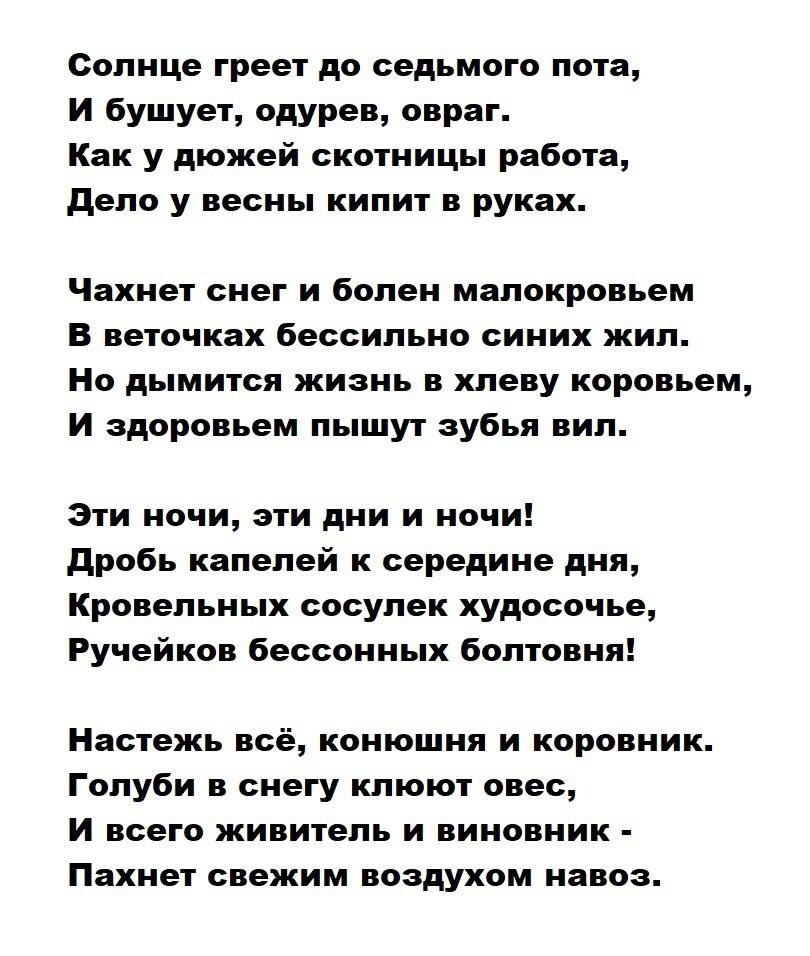 Солнце греет до седьмого пота,
И бушует, одурев, овраг.
Как у дюжей скотницы работа,
Дело у весны кипит в руках.

Чахнет снег и болен малокровьем
В веточках бессильно синих жил.
Но дымится жизнь в хлеву коровьем,
И здоровьем пышут зубья вил.

Эти ночи, эти дни и ночи!
Дробь капелей к середине дня,
Кровельных сосулек худосочье,
Ручейков бессонных болтовня!

Настежь всё, конюшня и коровник.
Голуби в снегу клюют овес,
И всего живитель и виновник -
Пахнет свежим воздухом навоз.